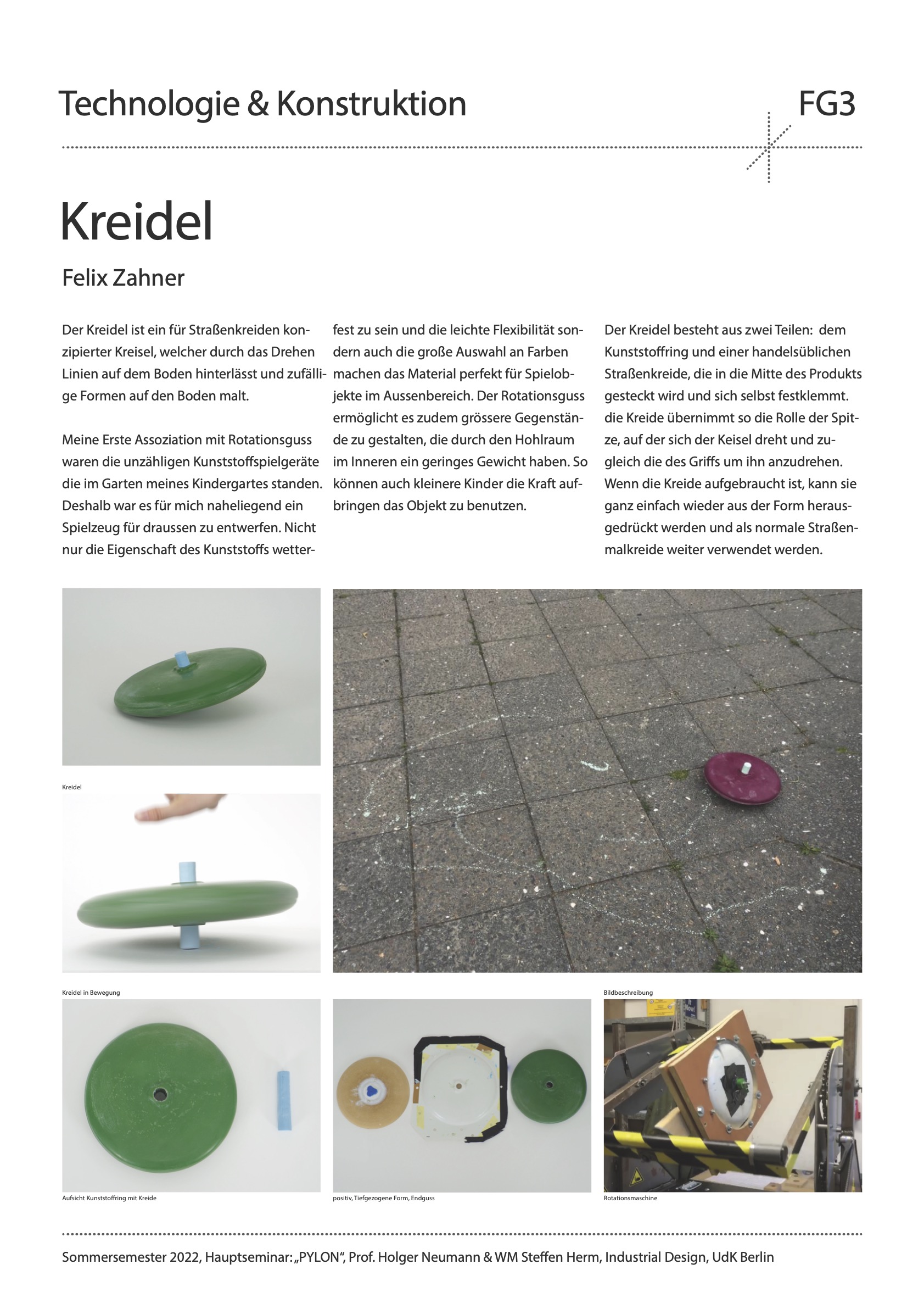 Technologie & Konstruktion

FG3

Kreidel

Felix Zahner

Der Kreidel ist ein für Straßenkreiden konzipierter Kreisel, welcher durch das Drehen Linien auf dem Boden hinterlässt und zufällige Formen auf den Boden malt.

Meine Erste Assoziation mit Rotationsguss waren die unzähligen Kunststoffspielgeräte die im Garten meines Kindergartes standen. Deshalb war es für mich naheliegend ein Spielzeug für draussen zu entwerfen. Nicht nur die Eigenschaft des Kunststoffs wetterfest zu sein und die leichte Flexibilität sondern auch die große Auswahl an Farben machen das Material perfekt für Spielobjekte im Aussenbereich. Der Rotationsguss ermöglicht es zudem grössere Gegenstände zu gestalten, die durch den Hohlraum im Inneren ein geringes Gewicht haben. So können auch kleinere Kinder die Kraft aufbringen das Objekt zu benutzen.

Der Kreidel besteht aus zwei Teilen: dem Kunststoffring und einer handelsüblichen Straßenkreide, die in die Mitte des Produkts gesteckt wird und sich selbst festklemmt. die Kreide übernimmt so die Rolle der Spitze, auf der sich der Keisel dreht und zugleich die des Griffs um ihn anzudrehen. Wenn die Kreide aufgebraucht ist, kann sie ganz einfach wieder aus der Form herausgedrückt werden und als normale Straßenmalkreide weiter verwendet werden.

Kreidel

Kreidel in Bewegung

Bildbeschreibung

Aufsicht Kunststoffring mit Kreide

positiv, Tiefgezogene Form, Endguss

Rotationsmaschine

Sommersemester 2022, Hauptseminar: „PYLON“, Prof. Holger Neumann & WM Steffen Herm, Industrial Design, UdK Berlin